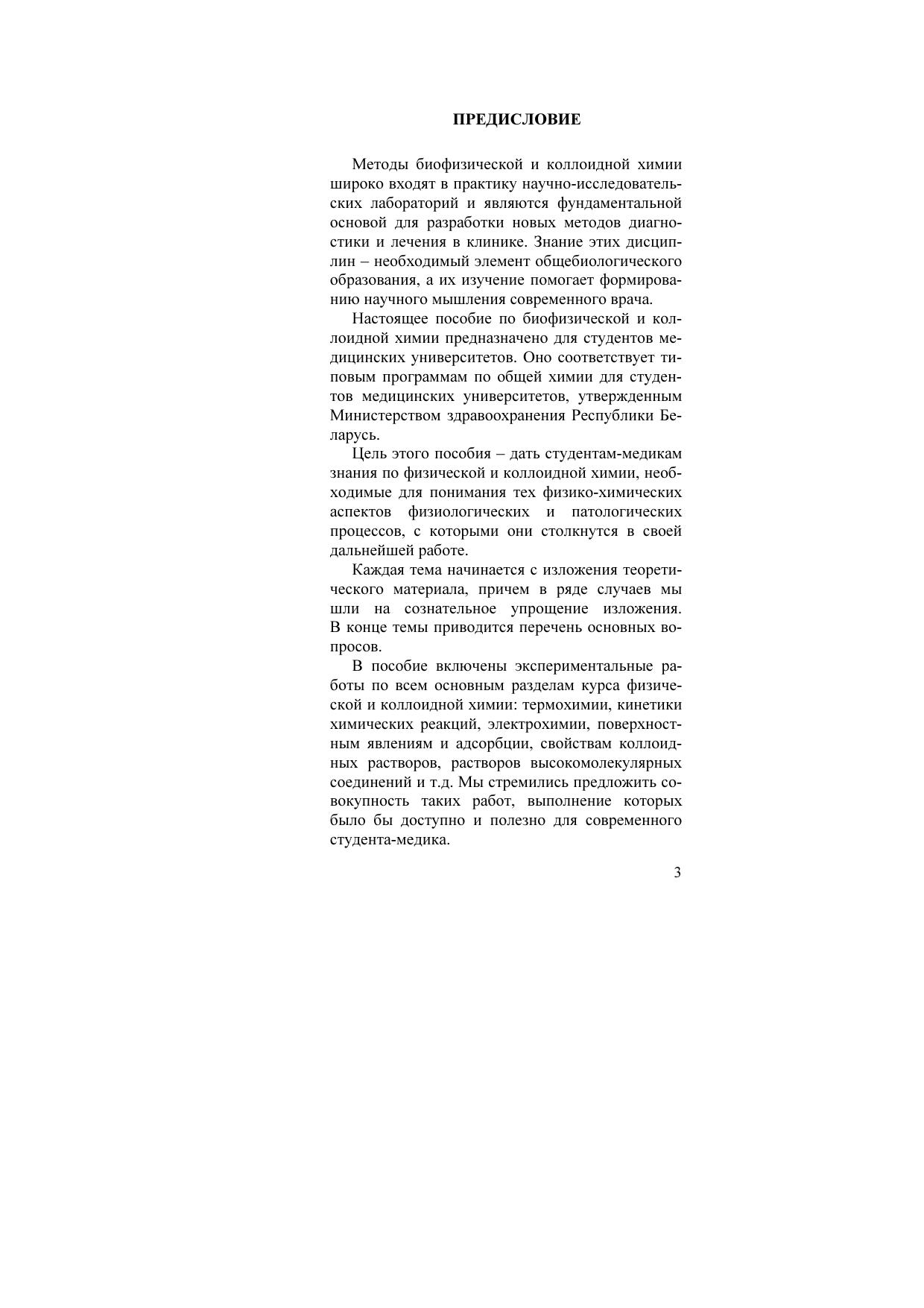 ПРЕДИСЛОВИЕ

Методы биофизической и коллоидной химии широко входят в практику научно-исследовательских лабораторий и являются фундаментальной основой для разработки новых методов диагностики и лечения в клинике. Знание этих дисциплин – необходимый элемент общебиологического образования, а их изучение помогает формированию научного мышления современного врача.

Настоящее пособие по биофизической и коллоидной химии предназначено для студентов медицинских университетов. Оно соответствует типовым программам по общей химии для студентов медицинских университетов, утвержденным Министерством здравоохранения Республики Беларусь.

Цель этого пособия – дать студентам-медикам знания по физической и коллоидной химии, необходимые для понимания тех физико-химических аспектов физиологических и патологических процессов, с которыми они столкнутся в своей дальнейшей работе.

Каждая тема начинается с изложения теоретического материала, причем в ряде случаев мы шли на сознательное упрощение изложения. В конце темы приводится перечень основных вопросов.

В пособие включены экспериментальные работы по всем основным разделам курса физической и коллоидной химии: термохимии, кинетики химических реакций, электрохимии, поверхностным явлениям и адсорбции, свойствам коллоидных растворов, растворов высокомолекулярных соединений и т.д. Мы стремились предложить совокупность таких работ, выполнение которых было бы доступно и полезно для современного студента-медика.

3